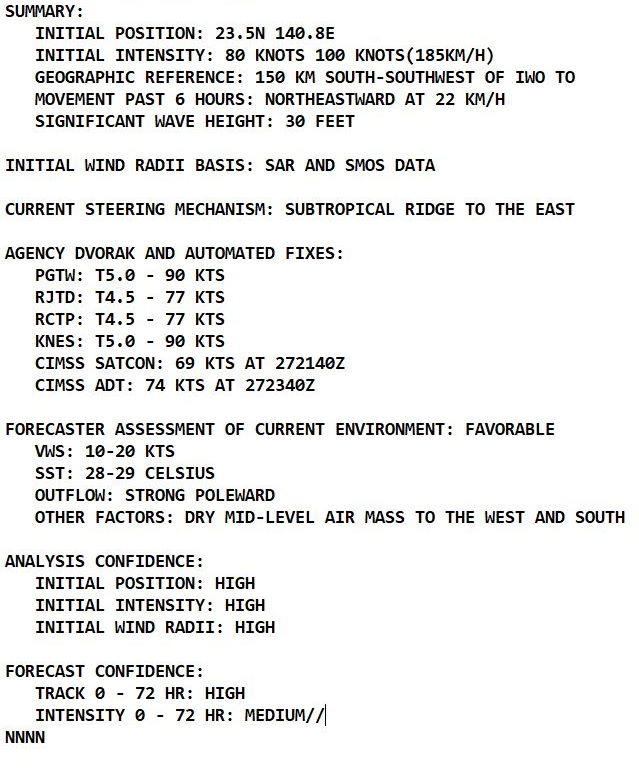 SUMMARY:
INITIAL POSITION: 23.5N 140.8E
INITIAL INTENSITY: 80 KNOTS 100 KNOTS(185KM/H)
GEOGRAPHIC REFERENCE: 150 KM SOUTH-SOUTHWEST OF IWO TO
MOVEMENT PAST 6 HOURS: NORTHEASTWARD AT 22 KM/H
SIGNIFICANT WAVE HEIGHT: 30 FEET

INITIAL WIND RADII BASIS: SAR AND SMOS DATA

CURRENT STEERING MECHANISM: SUBTROPICAL RIDGE TO THE EAST

AGENCY DVORAK AND AUTOMATED FIXES:
PGTW: T5.0 - 90 KTS
RJTD: T4.5 - 77 KTS
RCTP: T4.5 - 77 KTS
KNES: T5.0 - 90 KTS
CIMSS SATCON: 69 KTS AT 272140Z
CIMSS ADT: 74 KTS AT 272340Z

FORECASTER ASSESSMENT OF CURRENT ENVIRONMENT: FAVORABLE
VWS: 10-20 KTS
SST: 28-29 CELSIUS
OUTFLOW: STRONG POLEWARD
OTHER FACTORS: DRY MID-LEVEL AIR MASS TO THE WEST AND SOUTH

ANALYSIS CONFIDENCE:
INITIAL POSITION: HIGH
INITIAL INTENSITY: HIGH
INITIAL WIND RADII: HIGH

FORECAST CONFIDENCE:
TRACK 0 - 72 HR: HIGH
INTENSITY 0 - 72 HR: MEDIUM//
NNNN